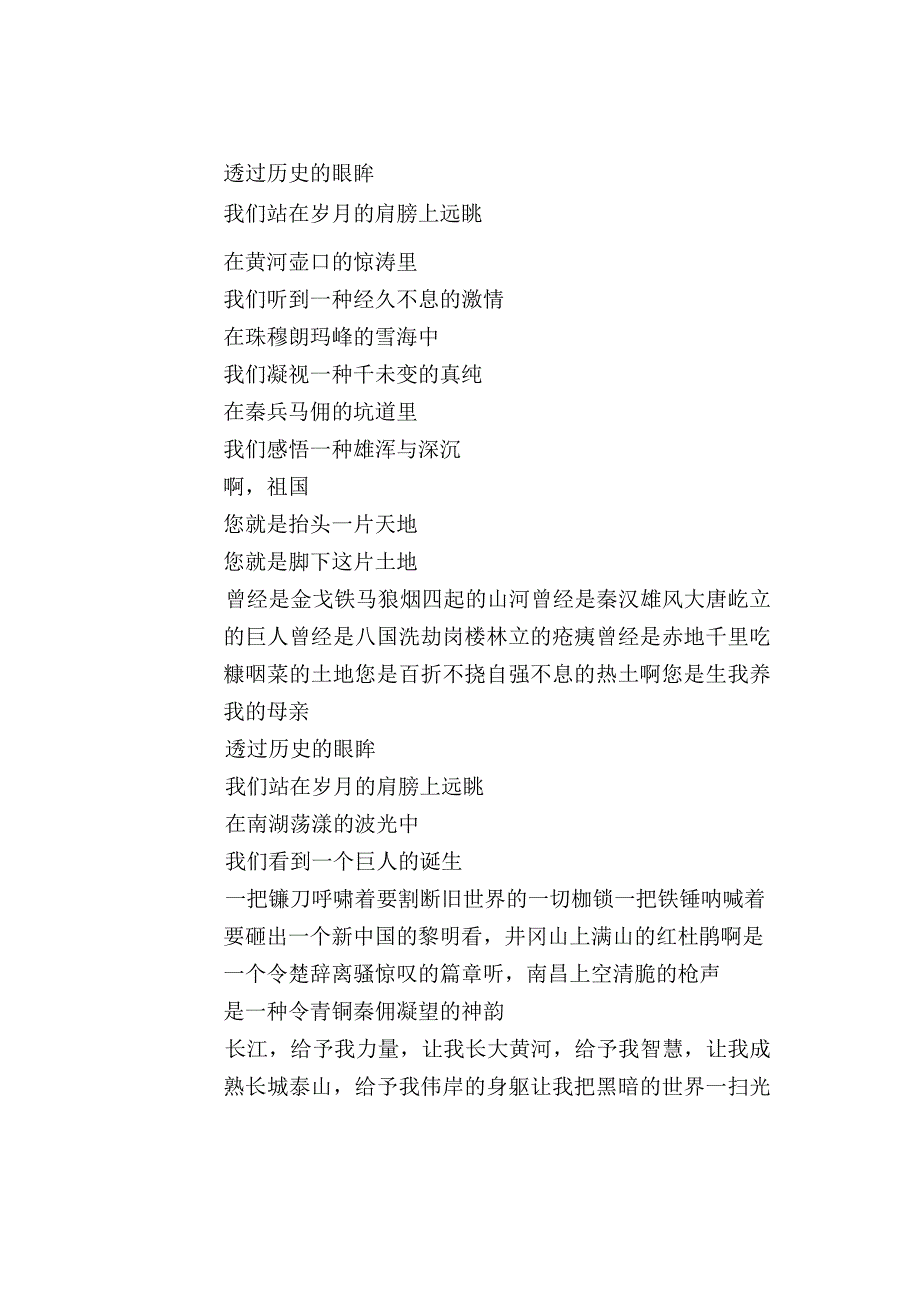 透过历史的眼眸
我们站在岁月的肩膀上远眺
在黄河壶口的惊涛里
我们听到一种经久不息的激情
在珠穆朗玛峰的雪海中
我们凝视一种千未变的真纯
在秦兵马佣的坑道里
我们感悟一种雄浑与深沉
啊，祖国
您就是抬头一片天地
您就是脚下这片土地
曾经是金戈铁马狼烟四起的山河曾经是秦汉雄风大唐屹立的巨人曾经是八国洗劫岗楼林立的疮痍曾经是赤地千里吃糠咽菜的土地您是百折不挠自强不息的热土啊您是生我养我的母亲
透过历史的眼眸
我们站在岁月的肩膀上远眺
在南湖荡漾的波光中
我们看到一个巨人的诞生
一把镰刀呼啸着要割断旧世界的一切枷锁一把铁锤呐喊着要砸出一个新中国的黎明看，井冈山上满山的红杜鹃啊是一个令楚辞离骚惊叹的篇章听，南昌上空清脆的枪声
是一种令青铜秦佣凝望的神韵
长江，给予我力量，让我长大黄河，给予我智慧，让我成熟长城泰山，给予我伟岸的身躯让我把黑暗的世界一扫光